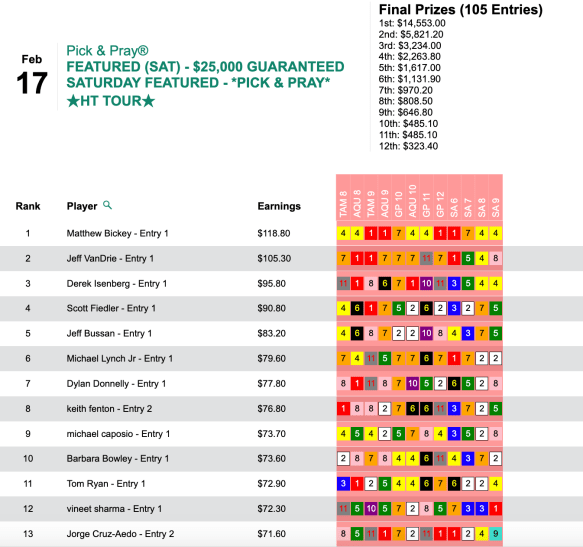 Feb
17

Pick & Pray®
FEATURED (SAT) - $25,000 GUARANTEED
SATURDAY FEATURED - *PICK & PRAY*
★HT TOUR★

Final Prizes (105 Entries)
1st: $14,553.00
2nd: $5,821.20
3rd: $3,234.00
4th: $2,263.80
5th: $1,617.00
6th: $1,131.90
7th: $970.20
8th: $808.50
9th: $646.80
10th: $485.10
11th: $485.10
12th: $323.40

| Rank | Player | Earnings | TAM 8 | AQU 8 | TAM 9 | AQU 9 | GP 10 | AQU 10 | GP 11 | GP 12 | SA 6 | SA 7 | SA 8 | SA 9 |
|---|---|---|---|---|---|---|---|---|---|---|---|---|---|---|
| 1 | Matthew Bickey - Entry 1 | $118.80 | 4 | 4 | 1 | 1 | 7 | 4 | 4 | 1 | 1 | 7 | 4 | 4 |
| 2 | Jeff VanDrie - Entry 1 | $105.30 | 7 | 1 | 1 | 7 | 7 | 7 | 11 | 7 | 1 | 5 | 4 | 8 |
| 3 | Derek Isenberg - Entry 1 | $95.80 | 11 | 1 | 8 | 6 | 7 | 1 | 10 | 11 | 3 | 5 | 4 | 4 |
| 4 | Scott Fiedler - Entry 1 | $90.80 | 4 | 6 | 1 | 7 | 5 | 2 | 6 | 2 | 3 | 2 | 7 | 5 |
| 5 | Jeff Bussan - Entry 1 | $83.20 | 4 | 6 | 8 | 7 | 2 | 2 | 10 | 8 | 4 | 3 | 7 | 5 |
| 6 | Michael Lynch Jr - Entry 1 | $79.60 | 7 | 4 | 11 | 5 | 7 | 7 | 6 | 7 | 1 | 7 | 2 | 2 |
| 7 | Dylan Donnelly - Entry 1 | $77.80 | 8 | 1 | 11 | 8 | 7 | 10 | 5 | 2 | 6 | 5 | 2 | 8 |
| 8 | keith fenton - Entry 2 | $76.80 | 1 | 8 | 8 | 2 | 7 | 6 | 6 | 11 | 3 | 7 | 2 | 5 |
| 9 | michael caposio - Entry 1 | $73.70 | 4 | 5 | 4 | 2 | 5 | 7 | 8 | 4 | 3 | 5 | 2 | 8 |
| 10 | Barbara Bowley - Entry 1 | $73.60 | 2 | 8 | 7 | 8 | 4 | 4 | 6 | 11 | 4 | 3 | 7 | 2 |
| 11 | Tom Ryan - Entry 1 | $72.90 | 3 | 1 | 2 | 5 | 4 | 4 | 6 | 7 | 6 | 2 | 2 | 4 |
| 12 | vineet sharma - Entry 1 | $72.30 | 11 | 5 | 10 | 5 | 7 | 2 | 8 | 5 | 7 | 3 | 3 | 1 |
| 13 | Jorge Cruz-Aedo - Entry 2 | $71.60 | 8 | 5 | 11 | 1 | 7 | 2 | 11 | 1 | 1 | 2 | 4 | 9 |